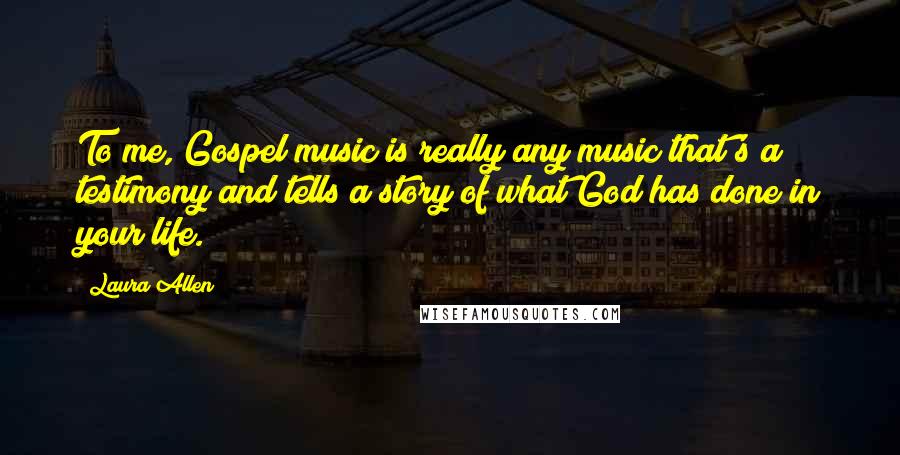 To me, Gospel music is really any music that's a testimony and tells a story of what God has done in your life.

Laura Allen

WISEFAMOUSQUOTES.COM